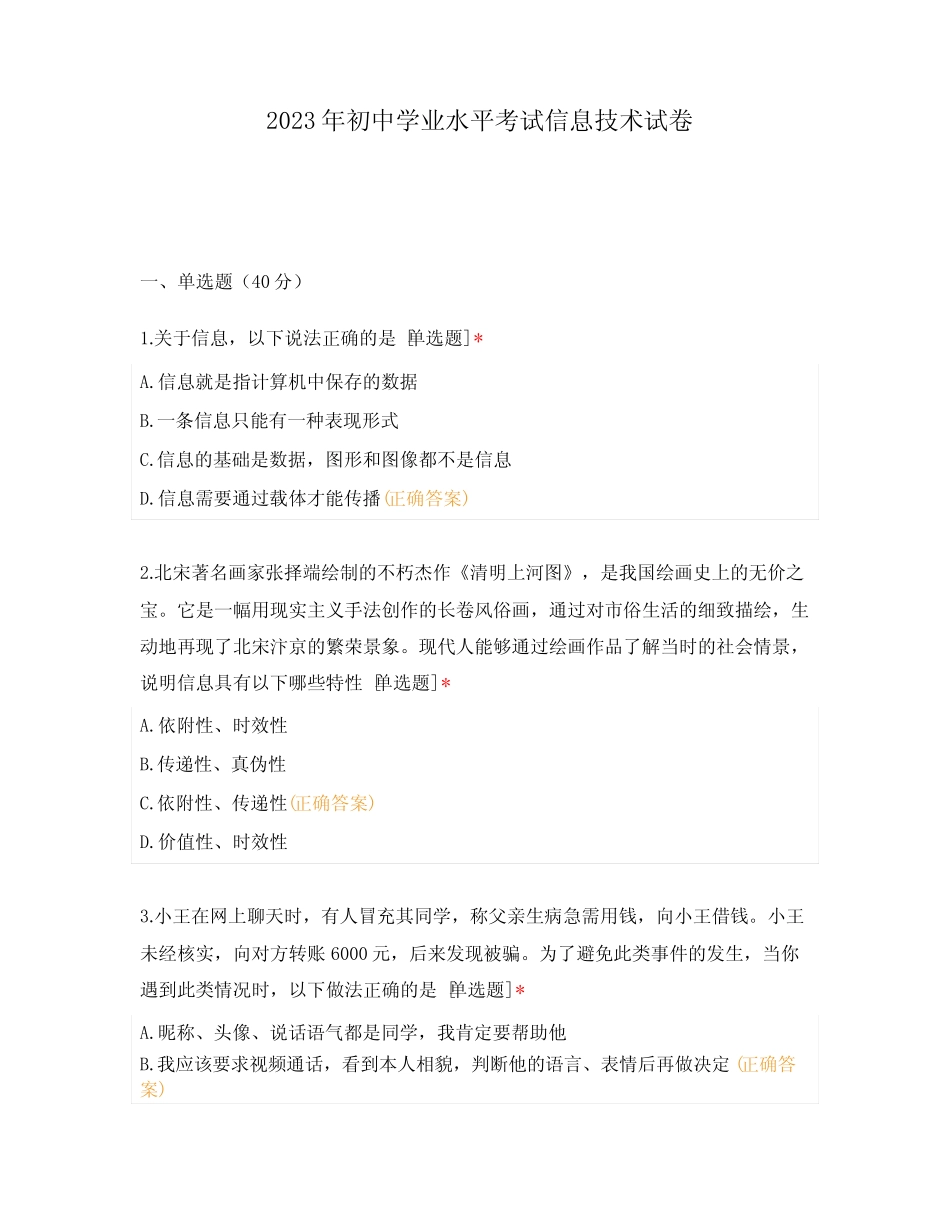 2023年初中学业水平考试信息技术试卷

一、单选题（40分）

1.关于信息，以下说法正确的是 [单选题]*

A.信息就是指计算机中保存的数据

B.一条信息只能有一种表现形式

C.信息的基础是数据，图形和图像都不是信息

D.信息需要通过载体才能传播(正确答案)

2.北宋著名画家张择端绘制的不朽杰作《清明上河图》，是我国绘画史上的无价之宝。它是一幅用现实主义手法创作的长卷风俗画，通过对市俗生活的细致描绘，生动地再现了北宋汴京的繁荣景象。现代人能够通过绘画作品了解当时的社会情景，说明信息具有以下哪些特性 [单选题]*

A.依附性、时效性

B.传递性、真伪性

C.依附性、传递性(正确答案)

D.价值性、时效性

3.小王在网上聊天时，有人冒充其同学，称父亲生病急需用钱，向小王借钱。小王未经核实，向对方转账6000元，后来发现被骗。为了避免此类事件的发生，当你遇到此类情况时，以下做法正确的是 [单选题]*

A.昵称、头像、说话语气都是同学，我肯定要帮助他

B.我应该要求视频通话，看到本人相貌，判断他的语言、表情后再做决定 (正确答案)